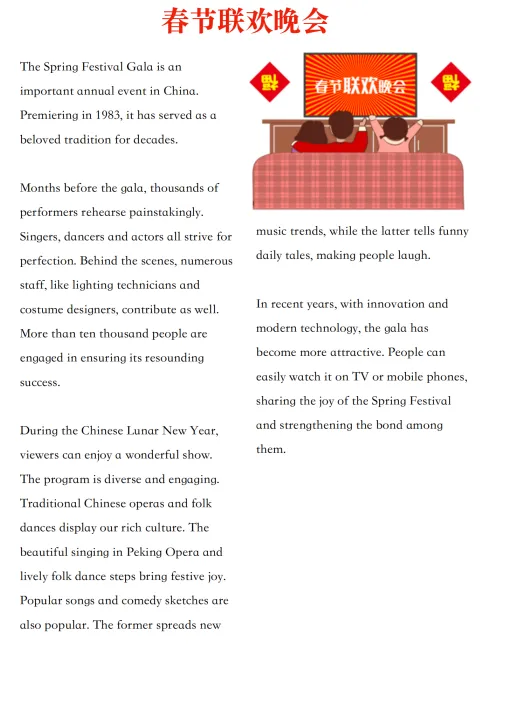 春节联欢晚会

The Spring Festival Gala is an important annual event in China. Premiering in 1983, it has served as a beloved tradition for decades.

Months before the gala, thousands of performers rehearse painstakingly. Singers, dancers and actors all strive for perfection. Behind the scenes, numerous staff, like lighting technicians and costume designers, contribute as well. More than ten thousand people are engaged in ensuring its resounding success.

During the Chinese Lunar New Year, viewers can enjoy a wonderful show. The program is diverse and engaging. Traditional Chinese operas and folk dances display our rich culture. The beautiful singing in Peking Opera and lively folk dance steps bring festive joy. Popular songs and comedy sketches are also popular. The former spreads new

福

春节联欢晚会

福

music trends, while the latter tells funny daily tales, making people laugh.

In recent years, with innovation and modern technology, the gala has become more attractive. People can easily watch it on TV or mobile phones, sharing the joy of the Spring Festival and strengthening the bond among them.